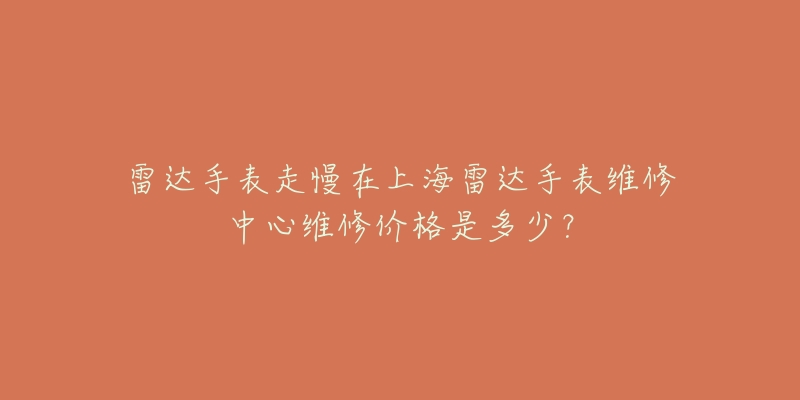 雷达手表走慢在上海雷达手表维修中心维修价格是多少？